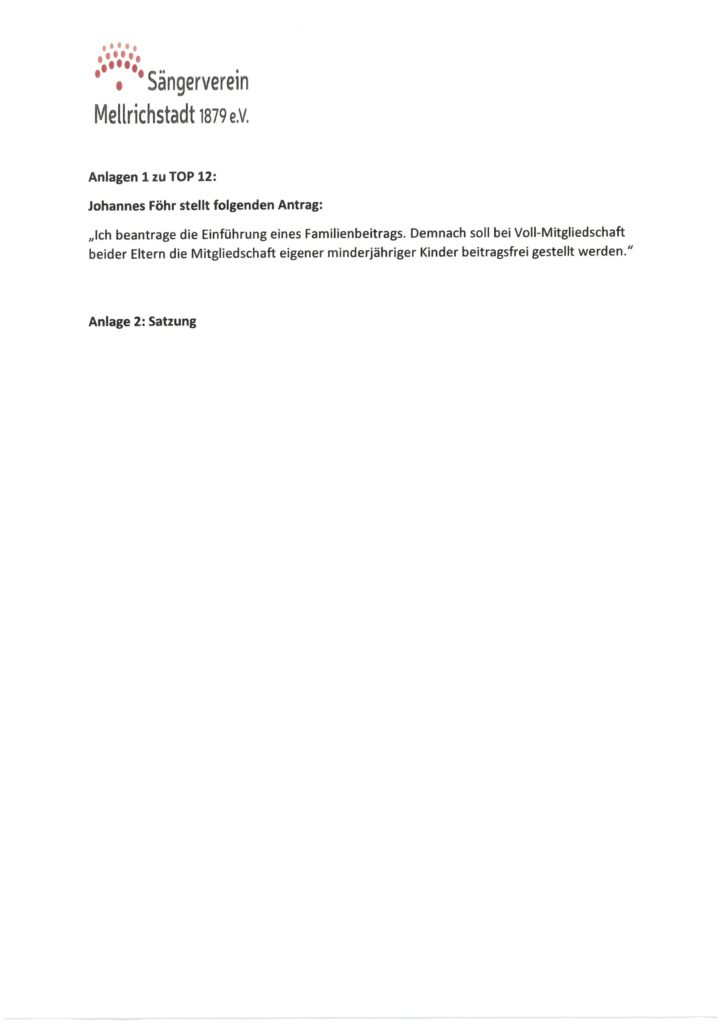 Sängerverein
Mellrichstadt 1879 e.V.

Anlagen 1 zu TOP 12:

Johannes Föhr stellt folgenden Antrag:

„Ich beantrage die Einführung eines Familienbeitrags. Demnach soll bei Voll-Mitgliedschaft beider Eltern die Mitgliedschaft eigener minderjähriger Kinder beitragsfrei gestellt werden."

Anlage 2: Satzung